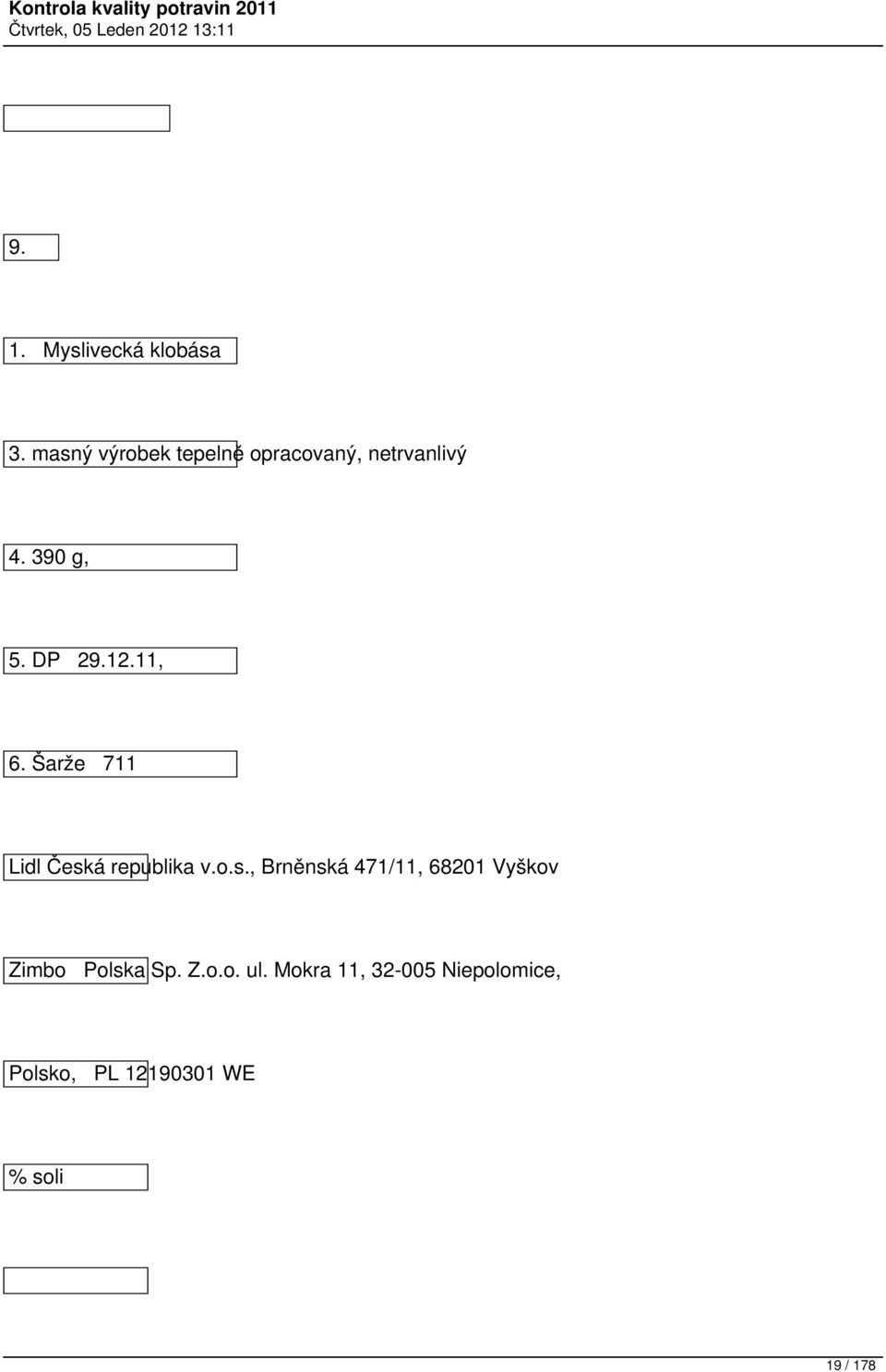 Kontrola kvality potravin 2011
Čtvrtek, 05 Leden 2012 13:11

9.

1. Myslivecká klobása

3. masný výrobek tepelně opracovaný, netrvanlivý

4. 390 g,

5. DP 29.12.11,

6. Šarže 711

Lidl Česká republika v.o.s., Brněnská 471/11, 68201 Vyškov

Zimbo Polska Sp. Z.o.o. ul. Mokra 11, 32-005 Niepolomice,

Polsko, PL 12190301 WE

% soli

19 / 178